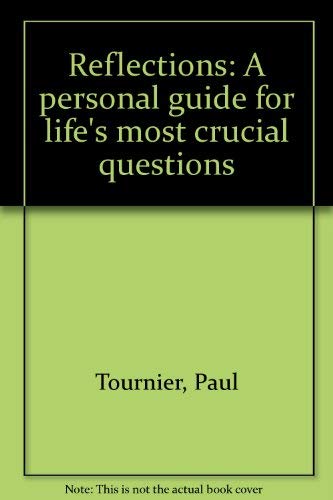 Reflections: A personal guide for life's most crucial questions

Tournier, Paul

Note: This is not the actual book cover